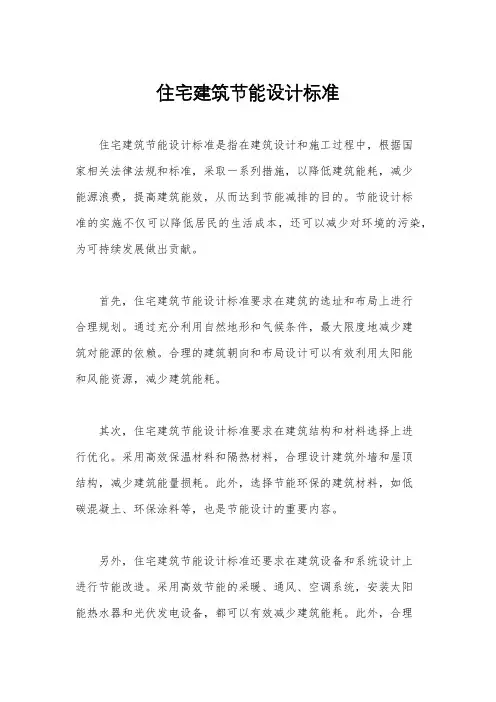 住宅建筑节能设计标准

住宅建筑节能设计标准是指在建筑设计和施工过程中，根据国家相关法律法规和标准，采取一系列措施，以降低建筑能耗，减少能源浪费，提高建筑能效，从而达到节能减排的目的。节能设计标准的实施不仅可以降低居民的生活成本，还可以减少对环境的污染，为可持续发展做出贡献。

首先，住宅建筑节能设计标准要求在建筑的选址和布局上进行合理规划。通过充分利用自然地形和气候条件，最大限度地减少建筑对能源的依赖。合理的建筑朝向和布局设计可以有效利用太阳能和风能资源，减少建筑能耗。

其次，住宅建筑节能设计标准要求在建筑结构和材料选择上进行优化。采用高效保温材料和隔热材料，合理设计建筑外墙和屋顶结构，减少建筑能量损耗。此外，选择节能环保的建筑材料，如低碳混凝土、环保涂料等，也是节能设计的重要内容。

另外，住宅建筑节能设计标准还要求在建筑设备和系统设计上进行节能改造。采用高效节能的采暖、通风、空调系统，安装太阳能热水器和光伏发电设备，都可以有效减少建筑能耗。此外，合理